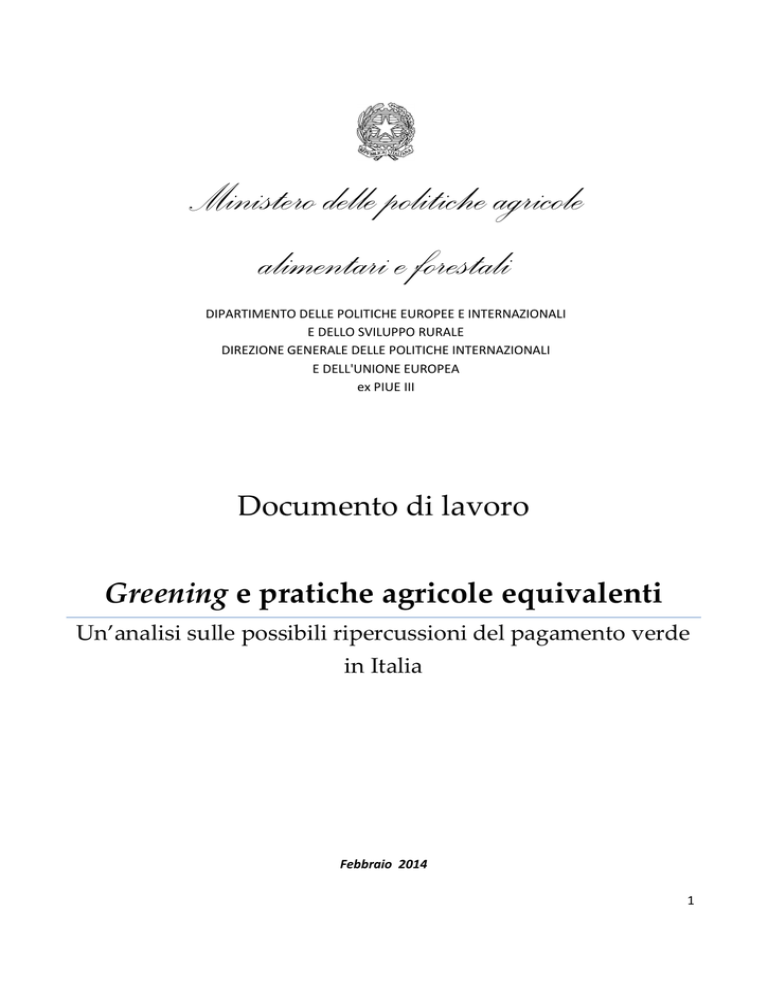 Ministero delle politiche agricole alimentari e forestali

DIPARTIMENTO DELLE POLITICHE EUROPEE E INTERNAZIONALI
E DELLO SVILUPPO RURALE
DIREZIONE GENERALE DELLE POLITICHE INTERNAZIONALI
E DELL'UNIONE EUROPEA
ex PIUE III

Documento di lavoro

Greening e pratiche agricole equivalenti

Un'analisi sulle possibili ripercussioni del pagamento verde in Italia

Febbraio 2014

1